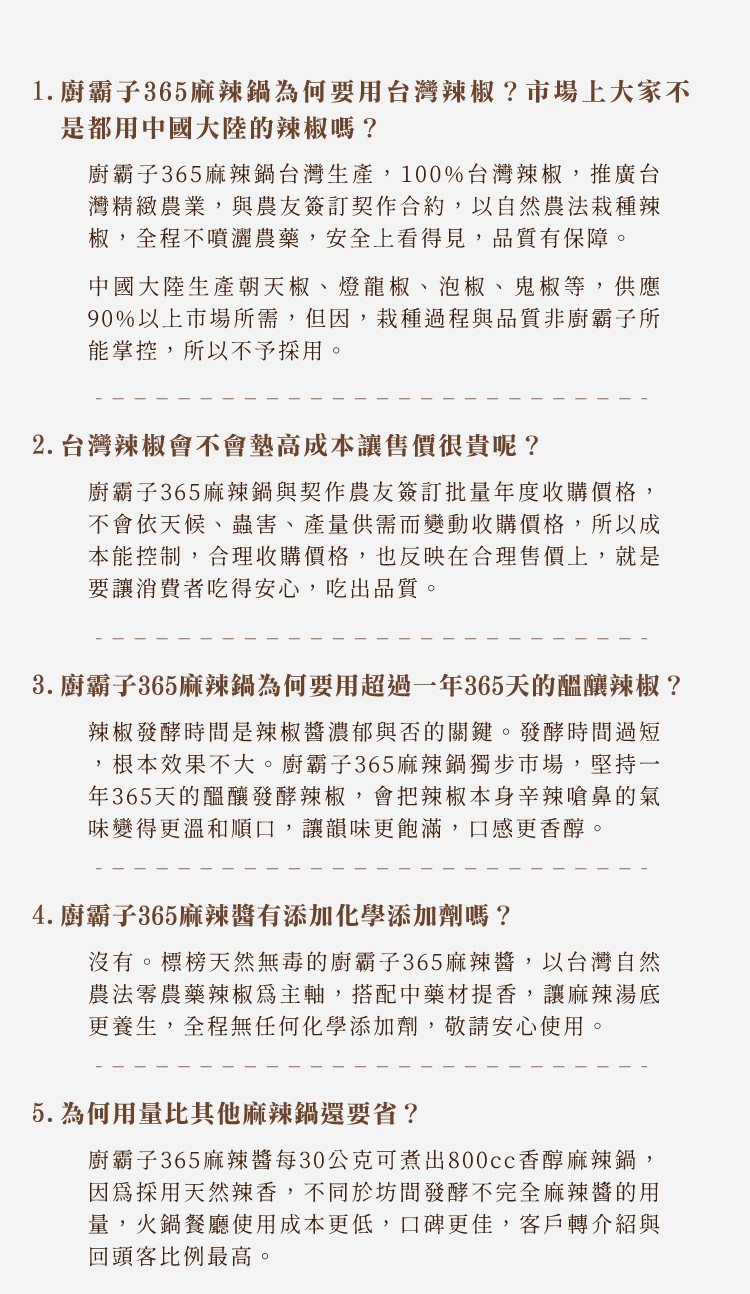 1. 廚霸子365麻辣鍋為何要用台灣辣椒？市場上大家不是都用中國大陸的辣椒嗎？

廚霸子365麻辣鍋台灣生產，100%台灣辣椒，推廣台灣精緻農業，與農友簽訂契作合約，以自然農法栽種辣椒，全程不噴灑農藥，安全上看得見，品質有保障。

中國大陸生產朝天椒、燈龍椒、泡椒、鬼椒等，供應90%以上市場所需，但因，栽種過程與品質非廚霸子所能掌控，所以不予採用。

2. 台灣辣椒會不會墊高成本讓售價很貴呢？

廚霸子365麻辣鍋與契作農友簽訂批量年度收購價格，不會依天候、蟲害、產量供需而變動收購價格，所以成本能控制，合理收購價格，也反映在合理售價上，就是要讓消費者吃得安心，吃出品質。

3. 廚霸子365麻辣鍋為何要用超過一年365天的醞釀辣椒？

辣椒發酵時間是辣椒醬濃郁與否的關鍵。發酵時間過短，根本效果不大。廚霸子365麻辣鍋獨步市場，堅持一年365天的醞釀發酵辣椒，會把辣椒本身辛辣嗆鼻的氣味變得更溫和順口，讓韻味更飽滿，口感更香醇。

4. 廚霸子365麻辣醬有添加化學添加劑嗎？

沒有。標榜天然無毒的廚霸子365麻辣醬，以台灣自然農法零農藥辣椒爲主軸，搭配中藥材提香，讓麻辣湯底更養生，全程無任何化學添加劑，敬請安心使用。

5. 為何用量比其他麻辣鍋還要省？

廚霸子365麻辣醬每30公克可煮出800cc香醇麻辣鍋，因爲採用天然辣香，不同於坊間發酵不完全麻辣醬的用量，火鍋餐廳使用成本更低，口碑更佳，客戶轉介紹與回頭客比例最高。